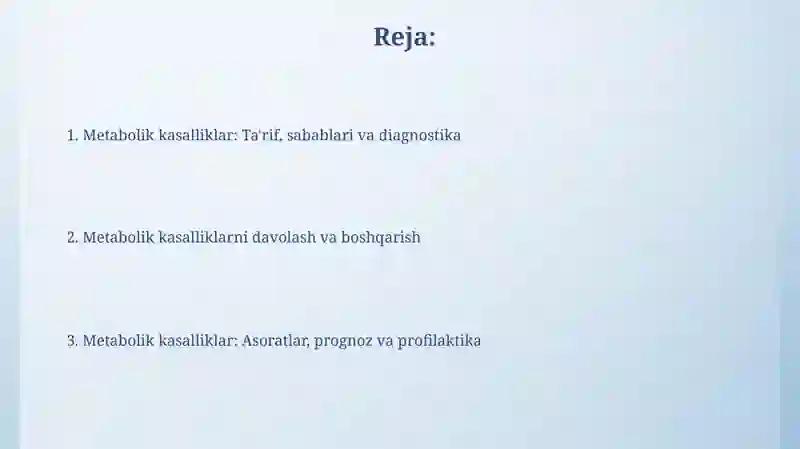 Reja:

1. Metabolik kasalliklar: Ta'rif, sabablari va diagnostika

2. Metabolik kasalliklarni davolash va boshqarish

3. Metabolik kasalliklar: Asoratlar, prognoz va profilaktika